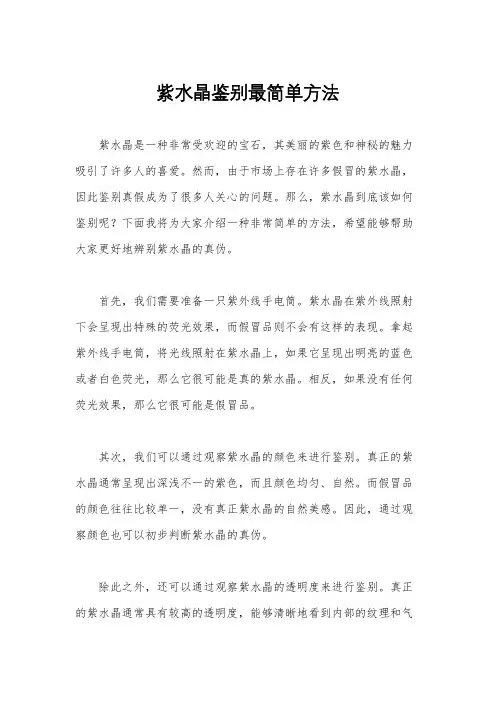 紫水晶鉴别最简单方法

紫水晶是一种非常受欢迎的宝石，其美丽的紫色和神秘的魅力吸引了许多人的喜爱。然而，由于市场上存在许多假冒的紫水晶，因此鉴别真假成为了很多人关心的问题。那么，紫水晶到底该如何鉴别呢？下面我将为大家介绍一种非常简单的方法，希望能够帮助大家更好地辨别紫水晶的真伪。

首先，我们需要准备一只紫外线手电筒。紫水晶在紫外线照射下会呈现出特殊的荧光效果，而假冒品则不会有这样的表现。拿起紫外线手电筒，将光线照射在紫水晶上，如果它呈现出明亮的蓝色或者白色荧光，那么它很可能是真的紫水晶。相反，如果没有任何荧光效果，那么它很可能是假冒品。

其次，我们可以通过观察紫水晶的颜色来进行鉴别。真正的紫水晶通常呈现出深浅不一的紫色，而且颜色均匀、自然。而假冒品的颜色往往比较单一，没有真正紫水晶的自然美感。因此，通过观察颜色也可以初步判断紫水晶的真伪。

除此之外，还可以通过观察紫水晶的透明度来进行鉴别。真正的紫水晶通常具有较高的透明度，能够清晰地看到内部的纹理和气